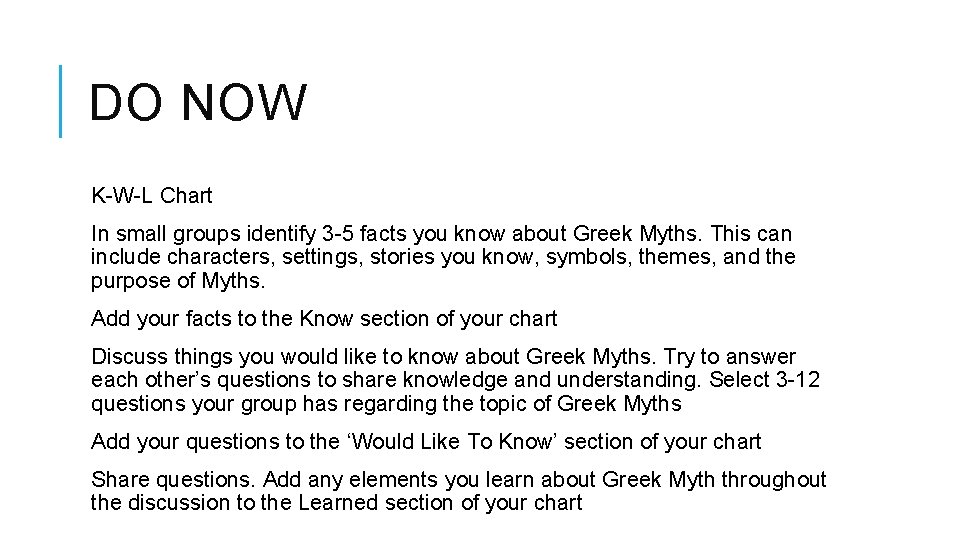 DO NOW

K-W-L Chart

In small groups identify 3-5 facts you know about Greek Myths. This can include characters, settings, stories you know, symbols, themes, and the purpose of Myths.

Add your facts to the Know section of your chart

Discuss things you would like to know about Greek Myths. Try to answer each other's questions to share knowledge and understanding. Select 3-12 questions your group has regarding the topic of Greek Myths

Add your questions to the 'Would Like To Know' section of your chart

Share questions. Add any elements you learn about Greek Myth throughout the discussion to the Learned section of your chart